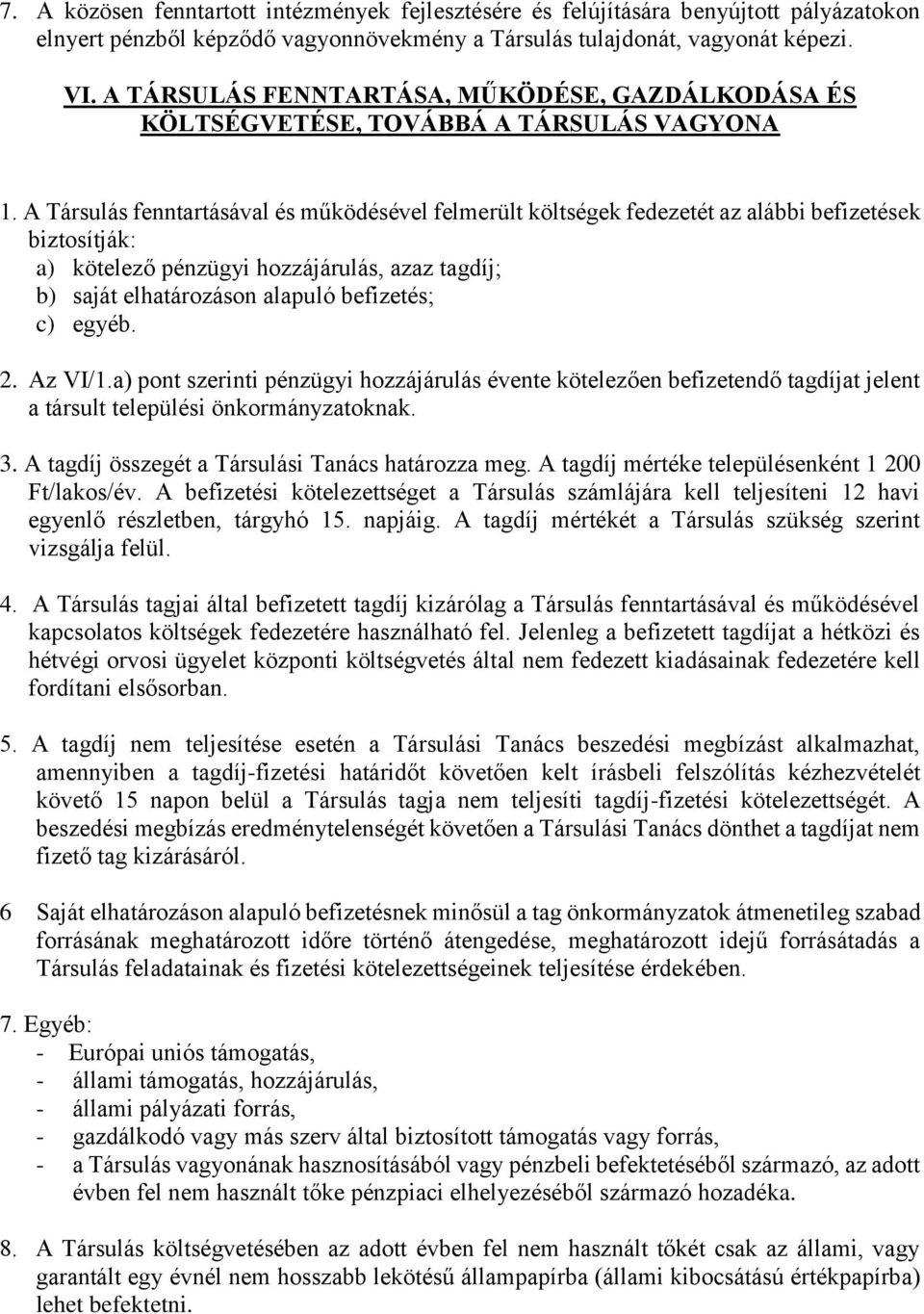 7. A közösen fenntartott intézmények fejlesztésére és felújítására benyújtott pályázatokon elnyert pénzből képződő vagyonnövekmény a Társulás tulajdonát, vagyonát képezi.

VI. A TÁRSULÁS FENNTARTÁSA, MŰKÖDÉSE, GAZDÁLKODÁSA ÉS KÖLTSÉGVETÉSE, TOVÁBBÁ A TÁRSULÁS VAGYONA

1. A Társulás fenntartásával és működésével felmerült költségek fedezetét az alábbi befizetések biztosítják:
a) kötelező pénzügyi hozzájárulás, azaz tagdíj;
b) saját elhatározáson alapuló befizetés;
c) egyéb.

2. Az VI/1.a) pont szerinti pénzügyi hozzájárulás évente kötelezően befizetendő tagdíjat jelent a társult települési önkormányzatoknak.

3. A tagdíj összegét a Társulási Tanács határozza meg. A tagdíj mértéke településenként 1 200 Ft/lakos/év. A befizetési kötelezettséget a Társulás számlájára kell teljesíteni 12 havi egyenlő részletben, tárgyhó 15. napjáig. A tagdíj mértékét a Társulás szükség szerint vizsgálja felül.

4. A Társulás tagjai által befizetett tagdíj kizárólag a Társulás fenntartásával és működésével kapcsolatos költségek fedezetére használható fel. Jelenleg a befizetett tagdíjat a hétközi és hétvégi orvosi ügyelet központi költségvetés által nem fedezett kiadásainak fedezetére kell fordítani elsősorban.

5. A tagdíj nem teljesítése esetén a Társulási Tanács beszedési megbízást alkalmazhat, amennyiben a tagdíj-fizetési határidőt követően kelt írásbeli felszólítás kézhezvételét követő 15 napon belül a Társulás tagja nem teljesíti tagdíj-fizetési kötelezettségét. A beszedési megbízás eredménytelenségét követően a Társulási Tanács dönthet a tagdíjat nem fizető tag kizárásáról.

6 Saját elhatározáson alapuló befizetésnek minősül a tag önkormányzatok átmenetileg szabad forrásának meghatározott időre történő átengedése, meghatározott idejű forrásátadás a Társulás feladatainak és fizetési kötelezettségeinek teljesítése érdekében.

7. Egyéb:
- Európai uniós támogatás,
- állami támogatás, hozzájárulás,
- állami pályázati forrás,
- gazdálkodó vagy más szerv által biztosított támogatás vagy forrás,
- a Társulás vagyonának hasznosításából vagy pénzbeli befektetéséből származó, az adott évben fel nem használt tőke pénzpiaci elhelyezéséből származó hozadéka.

8. A Társulás költségvetésében az adott évben fel nem használt tőkét csak az állami, vagy garantált egy évnél nem hosszabb lekötésű állampapírba (állami kibocsátású értékpapírba) lehet befektetni.